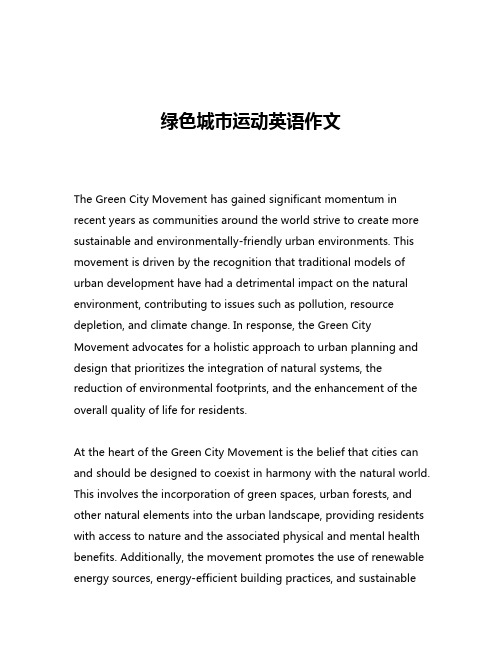 绿色城市运动英语作文

The Green City Movement has gained significant momentum in recent years as communities around the world strive to create more sustainable and environmentally-friendly urban environments. This movement is driven by the recognition that traditional models of urban development have had a detrimental impact on the natural environment, contributing to issues such as pollution, resource depletion, and climate change. In response, the Green City Movement advocates for a holistic approach to urban planning and design that prioritizes the integration of natural systems, the reduction of environmental footprints, and the enhancement of the overall quality of life for residents.

At the heart of the Green City Movement is the belief that cities can and should be designed to coexist in harmony with the natural world. This involves the incorporation of green spaces, urban forests, and other natural elements into the urban landscape, providing residents with access to nature and the associated physical and mental health benefits. Additionally, the movement promotes the use of renewable energy sources, energy-efficient building practices, and sustainable